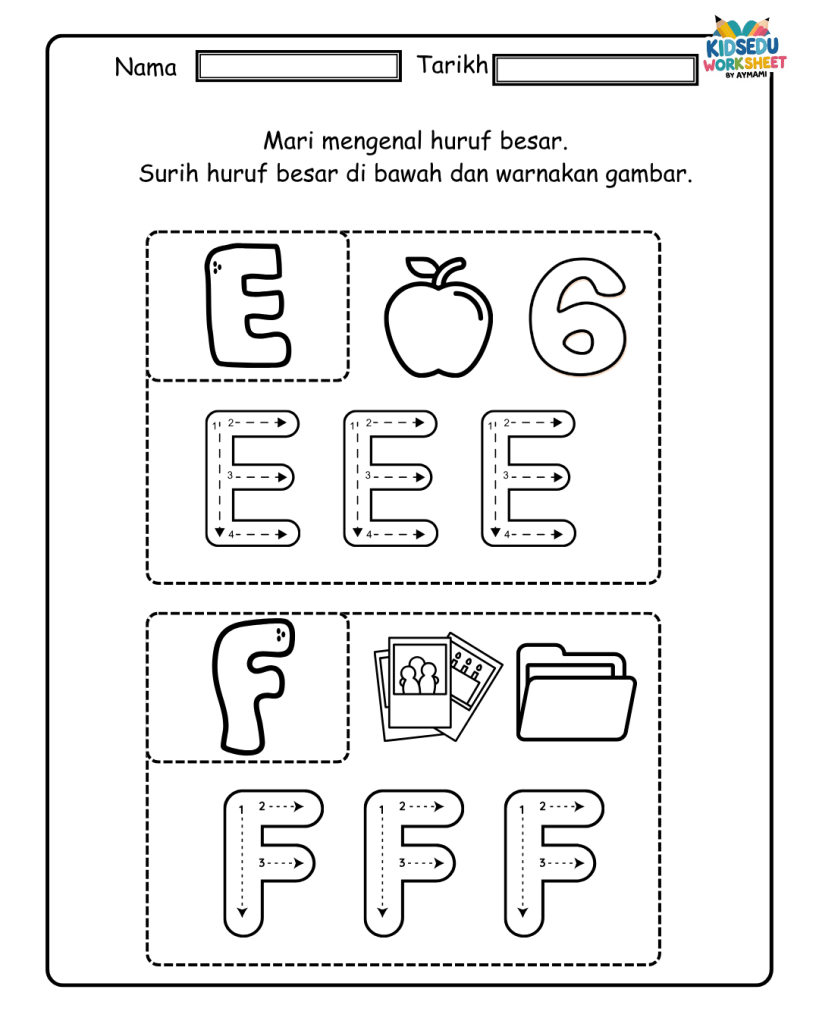 Nama

Tarikh

KIDSEDU WORKSHEET BY AYMAMI

Mari mengenal huruf besar.
Surih huruf besar di bawah dan warnakan gambar.

E

6

1 2 3 4 E

1 2 3 4 E

1 2 3 4 E

F

1 2 3 F

1 2 3 F

1 2 3 F